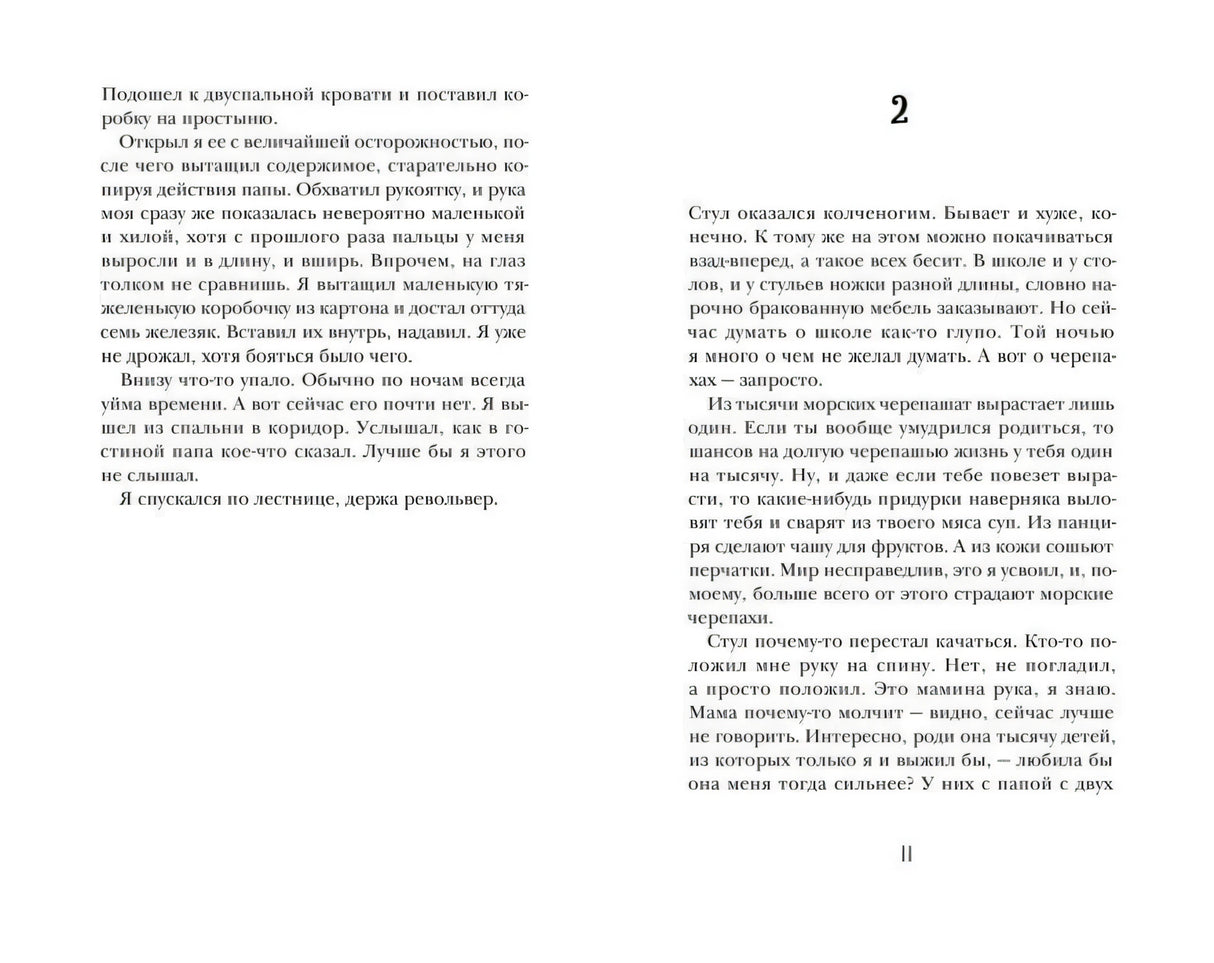 Подошел к двуспальной кровати и поставил коробку на простыню.

Открыл я ее с величайшей осторожностью, после чего вытащил содержимое, старательно копируя действия папы. Обхватил рукоятку, и рука моя сразу же показалась невероятно маленькой и хилой, хотя с прошлого раза пальцы у меня выросли и в длину, и вширь. Впрочем, на глаз толком не сравнишь. Я вытащил маленькую тяжеленькую коробочку из картона и достал оттуда семь железяк. Вставил их внутрь, надавил. Я уже не дрожал, хотя бояться было чего.

Внизу что-то упало. Обычно по ночам всегда уйма времени. А вот сейчас его почти нет. Я вышел из спальни в коридор. Услышал, как в гостиной папа кое-что сказал. Лучше бы я этого не слышал.

Я спускался по лестнице, держа револьвер.

2

Стул оказался колченогим. Бывает и хуже, конечно. К тому же на этом можно покачиваться взад-вперед, а такое всех бесит. В школе и у столов, и у стульев ножки разной длины, словно нарочно бракованную мебель заказывают. Но сейчас думать о школе как-то глупо. Той ночью я много о чем не желал думать. А вот о черепахах — запросто.

Из тысячи морских черепашат вырастает лишь один. Если ты вообще умудрился родиться, то шансов на долгую черепашью жизнь у тебя один на тысячу. Ну, и даже если тебе повезет вырасти, то какие-нибудь придурки наверняка выловят тебя и сварят из твоего мяса суп. Из панциря сделают чашу для фруктов. А из кожи сошьют перчатки. Мир несправедлив, это я усвоил, и, по-моему, больше всего от этого страдают морские черепахи.

Стул почему-то перестал качаться. Кто-то положил мне руку на спину. Нет, не погладил, а просто положил. Это мамина рука, я знаю. Мама почему-то молчит — видно, сейчас лучше не говорить. Интересно, роди она тысячу детей, из которых только я и выжил бы, — любила бы она меня тогда сильнее? У них с папой с двух

11